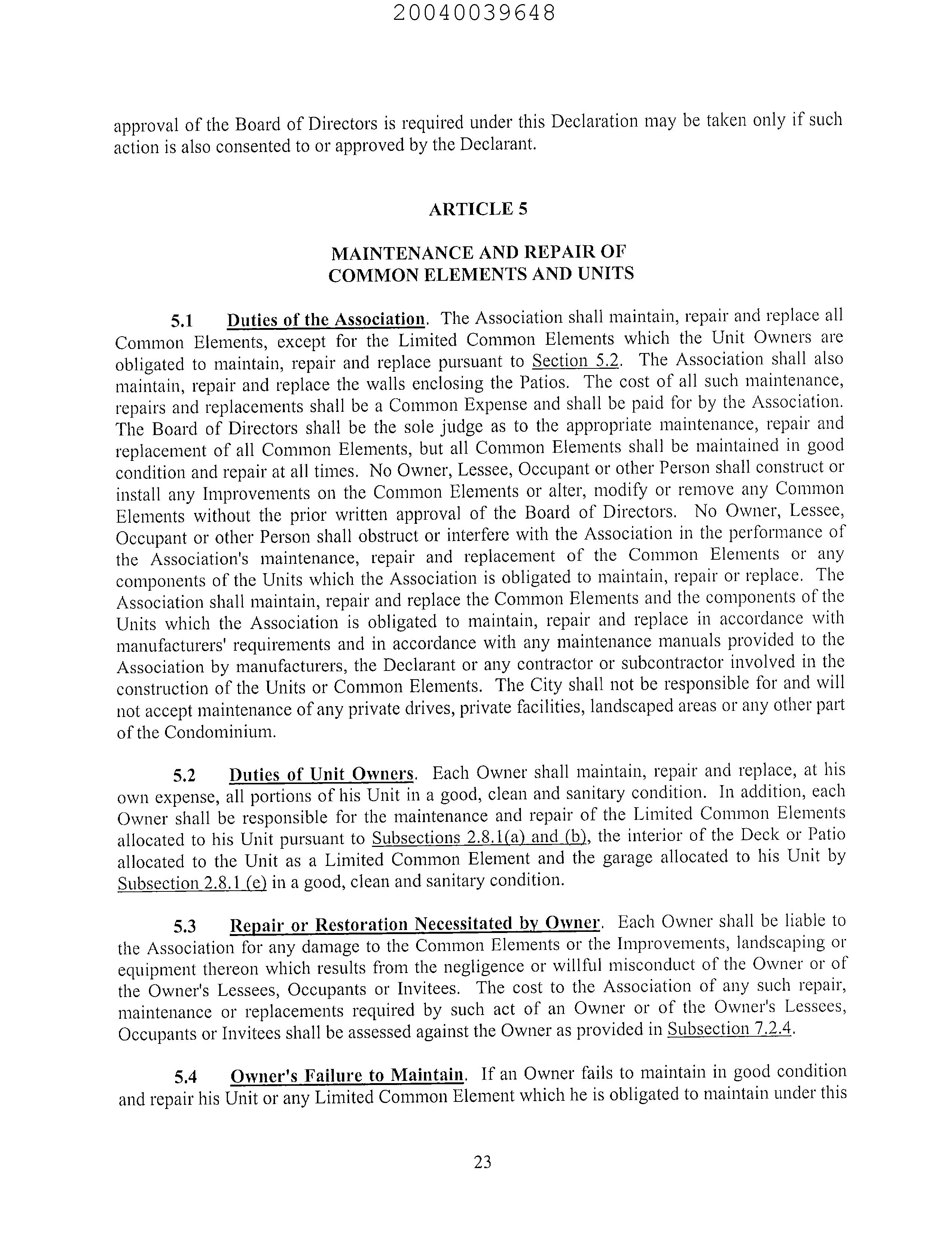 20040039648

approval of the Board of Directors is required under this Declaration may be taken only if such action is also consented to or approved by the Declarant.

ARTICLE 5

MAINTENANCE AND REPAIR OF COMMON ELEMENTS AND UNITS

5.1 Duties of the Association. The Association shall maintain, repair and replace all Common Elements, except for the Limited Common Elements which the Unit Owners are obligated to maintain, repair and replace pursuant to Section 5.2. The Association shall also maintain, repair and replace the walls enclosing the Patios. The cost of all such maintenance, repairs and replacements shall be a Common Expense and shall be paid for by the Association. The Board of Directors shall be the sole judge as to the appropriate maintenance, repair and replacement of all Common Elements, but all Common Elements shall be maintained in good condition and repair at all times. No Owner, Lessee, Occupant or other Person shall construct or install any Improvements on the Common Elements or alter, modify or remove any Common Elements without the prior written approval of the Board of Directors. No Owner, Lessee, Occupant or other Person shall obstruct or interfere with the Association in the performance of the Association's maintenance, repair and replacement of the Common Elements or any components of the Units which the Association is obligated to maintain, repair or replace. The Association shall maintain, repair and replace the Common Elements and the components of the Units which the Association is obligated to maintain, repair and replace in accordance with manufacturers' requirements and in accordance with any maintenance manuals provided to the Association by manufacturers, the Declarant or any contractor or subcontractor involved in the construction of the Units or Common Elements. The City shall not be responsible for and will not accept maintenance of any private drives, private facilities, landscaped areas or any other part of the Condominium.

5.2 Duties of Unit Owners. Each Owner shall maintain, repair and replace, at his own expense, all portions of his Unit in a good, clean and sanitary condition. In addition, each Owner shall be responsible for the maintenance and repair of the Limited Common Elements allocated to his Unit pursuant to Subsections 2.8.1(a) and (b), the interior of the Deck or Patio allocated to the Unit as a Limited Common Element and the garage allocated to his Unit by Subsection 2.8.1 (e) in a good, clean and sanitary condition.

5.3 Repair or Restoration Necessitated by Owner. Each Owner shall be liable to the Association for any damage to the Common Elements or the Improvements, landscaping or equipment thereon which results from the negligence or willful misconduct of the Owner or of the Owner's Lessees, Occupants or Invitees. The cost to the Association of any such repair, maintenance or replacements required by such act of an Owner or of the Owner's Lessees, Occupants or Invitees shall be assessed against the Owner as provided in Subsection 7.2.4.

5.4 Owner's Failure to Maintain. If an Owner fails to maintain in good condition and repair his Unit or any Limited Common Element which he is obligated to maintain under this

23